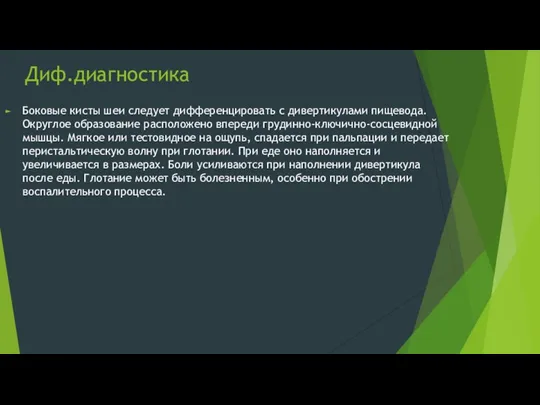 Диф.диагностика

Боковые кисты шеи следует дифференцировать с дивертикулами пищевода. Округлое образование расположено впереди грудинно-ключично-сосцевидной мышцы. Мягкое или тестовидное на ощупь, спадается при пальпации и передает перистальтическую волну при глотании. При еде оно наполняется и увеличивается в размерах. Боли усиливаются при наполнении дивертикула после еды. Глотание может быть болезненным, особенно при обострении воспалительного процесса.